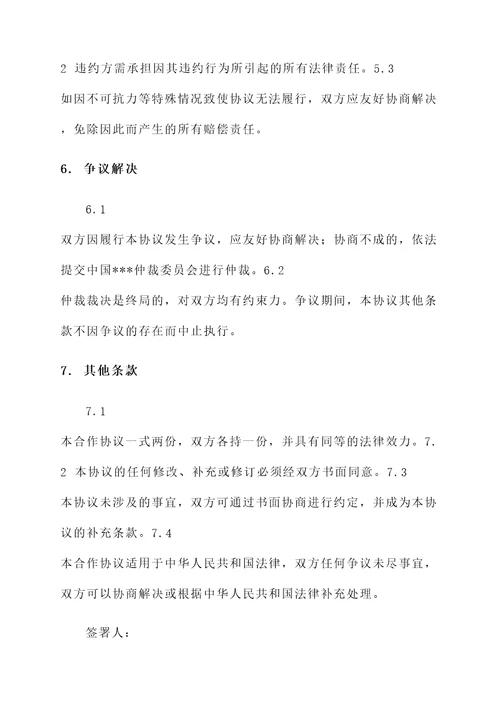 2 违约方需承担因其违约行为所引起的所有法律责任。5.3
如因不可抗力等特殊情况致使协议无法履行，双方应友好协商解决，免除因此而产生的所有赔偿责任。

6. 争议解决

6.1
双方因履行本协议发生争议，应友好协商解决；协商不成的，依法提交中国***仲裁委员会进行仲裁。6.2
仲裁裁决是终局的，对双方均有约束力。争议期间，本协议其他条款不因争议的存在而中止执行。

7. 其他条款

7.1
本合作协议一式两份，双方各持一份，并具有同等的法律效力。7.2 本协议的任何修改、补充或修订必须经双方书面同意。7.3
本协议未涉及的事宜，双方可通过书面协商进行约定，并成为本协议的补充条款。7.4
本合作协议适用于中华人民共和国法律，双方任何争议未尽事宜，双方可以协商解决或根据中华人民共和国法律补充处理。

签署人：